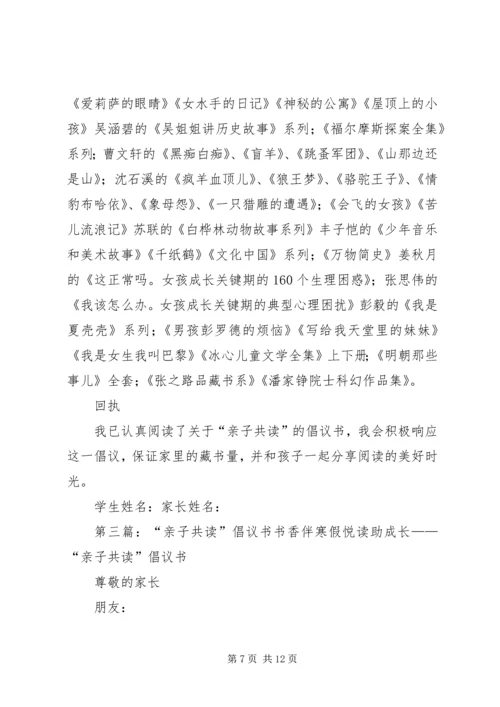 《爱莉萨的眼睛》《女水手的日记》《神秘的公寓》《屋顶上的小孩》吴涵碧的《吴姐姐讲历史故事》系列；《福尔摩斯探案全集》系列；曹文轩的《黑痴白痴》、《盲羊》、《跳蚤军团》、《山那边还是山》；沈石溪的《疯羊血顶儿》、《狼王梦》、《骆驼王子》、《情豹布哈依》、《象母怨》、《一只猎雕的遭遇》；《会飞的女孩》《苦儿流浪记》苏联的《白桦林动物故事系列》丰子恺的《少年音乐和美术故事》《千纸鹤》《文化中国》系列；《万物简史》姜秋月的《这正常吗。女孩成长关键期的160个生理困惑》；张思伟的《我该怎么办。女孩成长关键期的典型心理困扰》彭毅的《我是夏壳壳》系列；《男孩彭罗德的烦恼》《写给我天堂里的妹妹》《我是女生我叫巴黎》《冰心儿童文学全集》上下册；《明朝那些事儿》全套；《张之路品藏书系》《潘家铮院士科幻作品集》。

回执

我已认真阅读了关于“亲子共读”的倡议书，我会积极响应这一倡议，保证家里的藏书量，并和孩子一起分享阅读的美好时光。

学生姓名：家长姓名：

第三篇：“亲子共读”倡议书书香伴寒假悦读助成长——“亲子共读”倡议书

尊敬的家长

朋友：

第 7 页 共 12 页